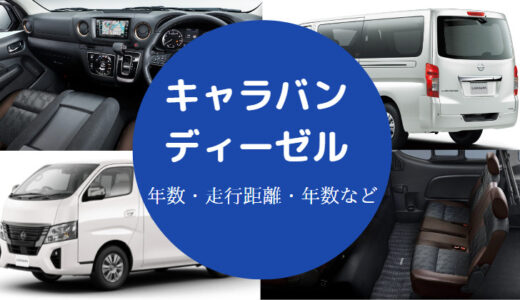 キャラバン
ディーゼル

年数・走行距離・年数など